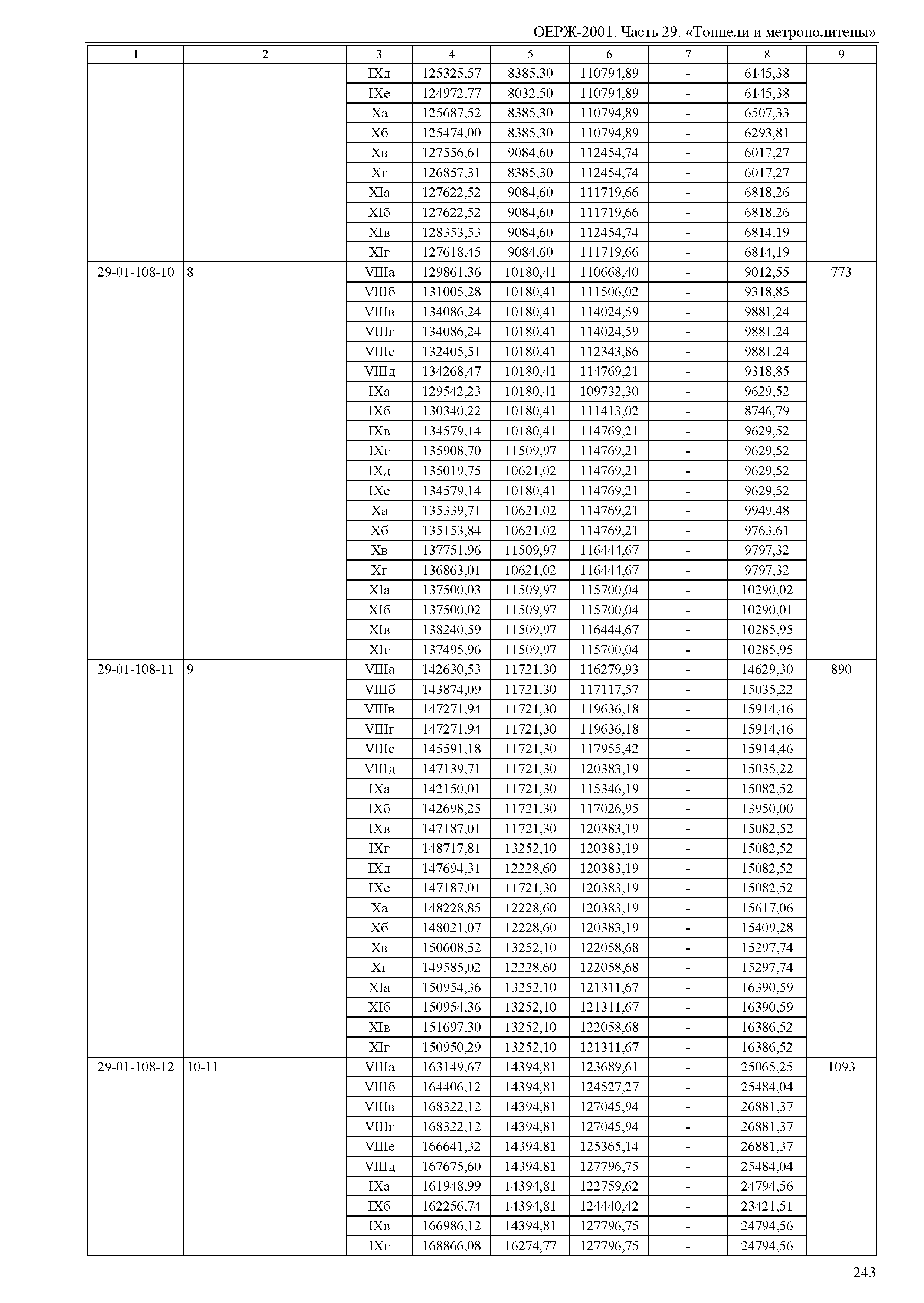 ОЕРЖ-2001. Часть 29. «Тоннели и метрополитены»

| 1 | 2 | 3 | 4 | 5 | 6 | 7 | 8 | 9 |
|---|---|---|---|---|---|---|---|---|
| | | IXд | 125325,57 | 8385,30 | 110794,89 | - | 6145,38 | |
| | | IXе | 124972,77 | 8032,50 | 110794,89 | - | 6145,38 | |
| | | Xа | 125687,52 | 8385,30 | 110794,89 | - | 6507,33 | |
| | | Xб | 125474,00 | 8385,30 | 110794,89 | - | 6293,81 | |
| | | Xв | 127556,61 | 9084,60 | 112454,74 | - | 6017,27 | |
| | | Xг | 126857,31 | 8385,30 | 112454,74 | - | 6017,27 | |
| | | XIа | 127622,52 | 9084,60 | 111719,66 | - | 6818,26 | |
| | | XIб | 127622,52 | 9084,60 | 111719,66 | - | 6818,26 | |
| | | XIв | 128353,53 | 9084,60 | 112454,74 | - | 6814,19 | |
| | | XIг | 127618,45 | 9084,60 | 111719,66 | - | 6814,19 | |
| 29-01-108-10 | 8 | VIIIа | 129861,36 | 10180,41 | 110668,40 | - | 9012,55 | 773 |
| | | VIIIб | 131005,28 | 10180,41 | 111506,02 | - | 9318,85 | |
| | | VIIIв | 134086,24 | 10180,41 | 114024,59 | - | 9881,24 | |
| | | VIIIг | 134086,24 | 10180,41 | 114024,59 | - | 9881,24 | |
| | | VIIIе | 132405,51 | 10180,41 | 112343,86 | - | 9881,24 | |
| | | VIIIд | 134268,47 | 10180,41 | 114769,21 | - | 9318,85 | |
| | | IXа | 129542,23 | 10180,41 | 109732,30 | - | 9629,52 | |
| | | IXб | 130340,22 | 10180,41 | 111413,02 | - | 8746,79 | |
| | | IXв | 134579,14 | 10180,41 | 114769,21 | - | 9629,52 | |
| | | IXг | 135908,70 | 11509,97 | 114769,21 | - | 9629,52 | |
| | | IXд | 135019,75 | 10621,02 | 114769,21 | - | 9629,52 | |
| | | IXе | 134579,14 | 10180,41 | 114769,21 | - | 9629,52 | |
| | | Xа | 135339,71 | 10621,02 | 114769,21 | - | 9949,48 | |
| | | Xб | 135153,84 | 10621,02 | 114769,21 | - | 9763,61 | |
| | | Xв | 137751,96 | 11509,97 | 116444,67 | - | 9797,32 | |
| | | Xг | 136863,01 | 10621,02 | 116444,67 | - | 9797,32 | |
| | | XIа | 137500,03 | 11509,97 | 115700,04 | - | 10290,02 | |
| | | XIб | 137500,02 | 11509,97 | 115700,04 | - | 10290,01 | |
| | | XIв | 138240,59 | 11509,97 | 116444,67 | - | 10285,95 | |
| | | XIг | 137495,96 | 11509,97 | 115700,04 | - | 10285,95 | |
| 29-01-108-11 | 9 | VIIIа | 142630,53 | 11721,30 | 116279,93 | - | 14629,30 | 890 |
| | | VIIIб | 143874,09 | 11721,30 | 117117,57 | - | 15035,22 | |
| | | VIIIв | 147271,94 | 11721,30 | 119636,18 | - | 15914,46 | |
| | | VIIIг | 147271,94 | 11721,30 | 119636,18 | - | 15914,46 | |
| | | VIIIе | 145591,18 | 11721,30 | 117955,42 | - | 15914,46 | |
| | | VIIIд | 147139,71 | 11721,30 | 120383,19 | - | 15035,22 | |
| | | IXа | 142150,01 | 11721,30 | 115346,19 | - | 15082,52 | |
| | | IXб | 142698,25 | 11721,30 | 117026,95 | - | 13950,00 | |
| | | IXв | 147187,01 | 11721,30 | 120383,19 | - | 15082,52 | |
| | | IXг | 148717,81 | 13252,10 | 120383,19 | - | 15082,52 | |
| | | IXд | 147694,31 | 12228,60 | 120383,19 | - | 15082,52 | |
| | | IXе | 147187,01 | 11721,30 | 120383,19 | - | 15082,52 | |
| | | Xа | 148228,85 | 12228,60 | 120383,19 | - | 15617,06 | |
| | | Xб | 148021,07 | 12228,60 | 120383,19 | - | 15409,28 | |
| | | Xв | 150608,52 | 13252,10 | 122058,68 | - | 15297,74 | |
| | | Xг | 149585,02 | 12228,60 | 122058,68 | - | 15297,74 | |
| | | XIа | 150954,36 | 13252,10 | 121311,67 | - | 16390,59 | |
| | | XIб | 150954,36 | 13252,10 | 121311,67 | - | 16390,59 | |
| | | XIв | 151697,30 | 13252,10 | 122058,68 | - | 16386,52 | |
| | | XIг | 150950,29 | 13252,10 | 121311,67 | - | 16386,52 | |
| 29-01-108-12 | 10-11 | VIIIа | 163149,67 | 14394,81 | 123689,61 | - | 25065,25 | 1093 |
| | | VIIIб | 164406,12 | 14394,81 | 124527,27 | - | 25484,04 | |
| | | VIIIв | 168322,12 | 14394,81 | 127045,94 | - | 26881,37 | |
| | | VIIIг | 168322,12 | 14394,81 | 127045,94 | - | 26881,37 | |
| | | VIIIе | 166641,32 | 14394,81 | 125365,14 | - | 26881,37 | |
| | | VIIIд | 167675,60 | 14394,81 | 127796,75 | - | 25484,04 | |
| | | IXа | 161948,99 | 14394,81 | 122759,62 | - | 24794,56 | |
| | | IXб | 162256,74 | 14394,81 | 124440,42 | - | 23421,51 | |
| | | IXв | 166986,12 | 14394,81 | 127796,75 | - | 24794,56 | |
| | | IXг | 168866,08 | 16274,77 | 127796,75 | - | 24794,56 | |

243